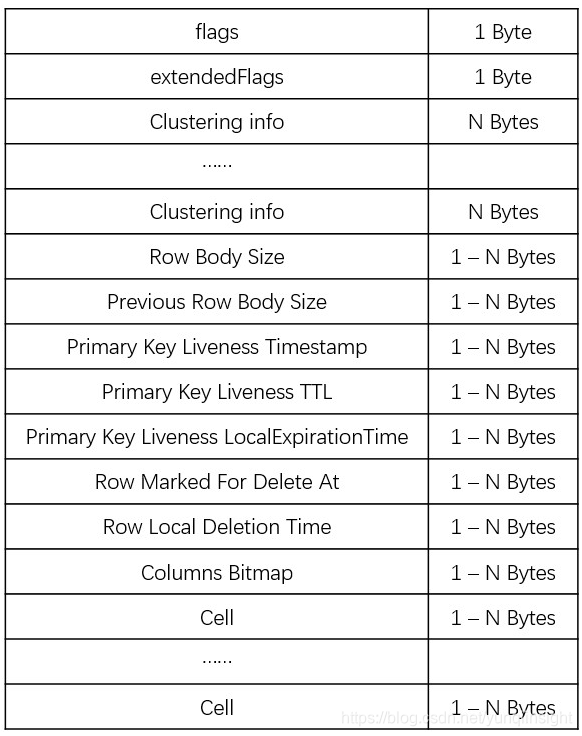 | flags | 1 Byte |
|---|---|
| extendedFlags | 1 Byte |
| Clustering info | N Bytes |
| ...... | |
| Clustering info | N Bytes |
| Row Body Size | 1 – N Bytes |
| Previous Row Body Size | 1 – N Bytes |
| Primary Key Liveness Timestamp | 1 – N Bytes |
| Primary Key Liveness TTL | 1 – N Bytes |
| Primary Key Liveness LocalExpirationTime | 1 – N Bytes |
| Row Marked For Delete At | 1 – N Bytes |
| Row Local Deletion Time | 1 – N Bytes |
| Columns Bitmap | 1 – N Bytes |
| Cell | 1 – N Bytes |
| ...... | |
| Cell | 1 – N Bytes |

https://blog.csdn.net/yunqiinsight